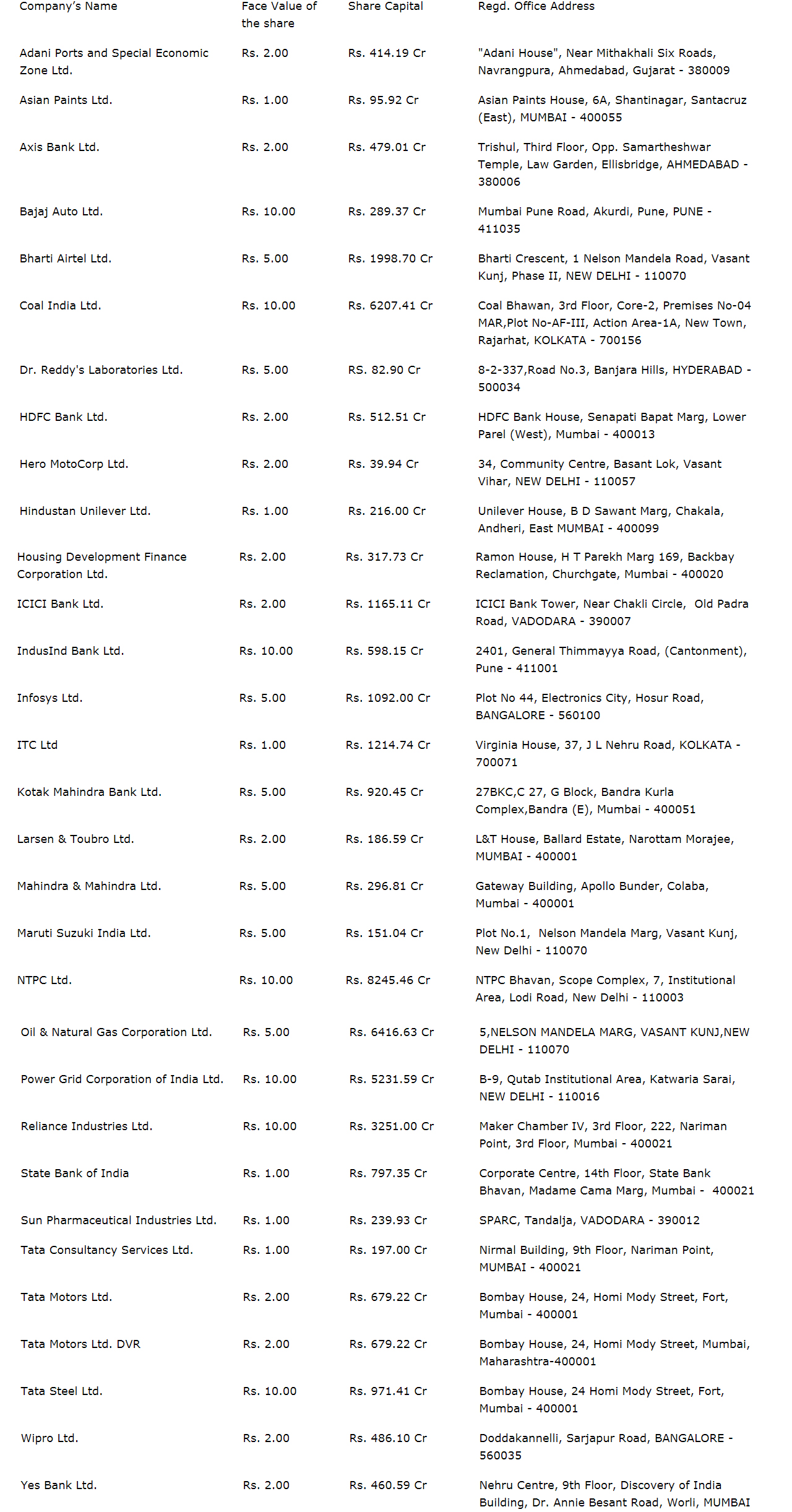 | Company's Name | Face Value of the share | Share Capital | Regd. Office Address |
|---|---|---|---|
| Adani Ports and Special Economic Zone Ltd. | Rs. 2.00 | Rs. 414.19 Cr | "Adani House", Near Mithakhali Six Roads, Navrangpura, Ahmedabad, Gujarat - 380009 |
| Asian Paints Ltd. | Rs. 1.00 | Rs. 95.92 Cr | Asian Paints House, 6A, Shantinagar, Santacruz (East), MUMBAI - 400055 |
| Axis Bank Ltd. | Rs. 2.00 | Rs. 479.01 Cr | Trishul, Third Floor, Opp. Samartheshwar Temple, Law Garden, Ellisbridge, AHMEDABAD - 380006 |
| Bajaj Auto Ltd. | Rs. 10.00 | Rs. 289.37 Cr | Mumbai Pune Road, Akurdi, Pune, PUNE - 411035 |
| Bharti Airtel Ltd. | Rs. 5.00 | Rs. 1998.70 Cr | Bharti Crescent, 1 Nelson Mandela Road, Vasant Kunj, Phase II, NEW DELHI - 110070 |
| Coal India Ltd. | Rs. 10.00 | Rs. 6207.41 Cr | Coal Bhawan, 3rd Floor, Core-2, Premises No-04 MAR,Plot No-AF-III, Action Area-1A, New Town, Rajarhat, KOLKATA - 700156 |
| Dr. Reddy's Laboratories Ltd. | Rs. 5.00 | RS. 82.90 Cr | 8-2-337,Road No.3, Banjara Hills, HYDERABAD - 500034 |
| HDFC Bank Ltd. | Rs. 2.00 | Rs. 512.51 Cr | HDFC Bank House, Senapati Bapat Marg, Lower Parel (West), Mumbai - 400013 |
| Hero MotoCorp Ltd. | Rs. 2.00 | Rs. 39.94 Cr | 34, Community Centre, Basant Lok, Vasant Vihar, NEW DELHI - 110057 |
| Hindustan Unilever Ltd. | Rs. 1.00 | Rs. 216.00 Cr | Unilever House, B D Sawant Marg, Chakala, Andheri, East MUMBAI - 400099 |
| Housing Development Finance Corporation Ltd. | Rs. 2.00 | Rs. 317.73 Cr | Ramon House, H T Parekh Marg 169, Backbay Reclamation, Churchgate, Mumbai - 400020 |
| ICICI Bank Ltd. | Rs. 2.00 | Rs. 1165.11 Cr | ICICI Bank Tower, Near Chakli Circle, Old Padra Road, VADODARA - 390007 |
| IndusInd Bank Ltd. | Rs. 10.00 | Rs. 598.15 Cr | 2401, General Thimmayya Road, (Cantonment), Pune - 411001 |
| Infosys Ltd. | Rs. 5.00 | Rs. 1092.00 Cr | Plot No 44, Electronics City, Hosur Road, BANGALORE - 560100 |
| ITC Ltd | Rs. 1.00 | Rs. 1214.74 Cr | Virginia House, 37, J L Nehru Road, KOLKATA - 700071 |
| Kotak Mahindra Bank Ltd. | Rs. 5.00 | Rs. 920.45 Cr | 27BKC,C 27, G Block, Bandra Kurla Complex,Bandra (E), Mumbai - 400051 |
| Larsen & Toubro Ltd. | Rs. 2.00 | Rs. 186.59 Cr | L&T House, Ballard Estate, Narottam Morajee, MUMBAI - 400001 |
| Mahindra & Mahindra Ltd. | Rs. 5.00 | Rs. 296.81 Cr | Gateway Building, Apollo Bunder, Colaba, Mumbai - 400001 |
| Maruti Suzuki India Ltd. | Rs. 5.00 | Rs. 151.04 Cr | Plot No.1, Nelson Mandela Marg, Vasant Kunj, New Delhi - 110070 |
| NTPC Ltd. | Rs. 10.00 | Rs. 8245.46 Cr | NTPC Bhavan, Scope Complex, 7, Institutional Area, Lodi Road, New Delhi - 110003 |
| Oil & Natural Gas Corporation Ltd. | Rs. 5.00 | Rs. 6416.63 Cr | 5,NELSON MANDELA MARG, VASANT KUNJ,NEW DELHI - 110070 |
| Power Grid Corporation of India Ltd. | Rs. 10.00 | Rs. 5231.59 Cr | B-9, Qutab Institutional Area, Katwaria Sarai, NEW DELHI - 110016 |
| Reliance Industries Ltd. | Rs. 10.00 | Rs. 3251.00 Cr | Maker Chamber IV, 3rd Floor, 222, Nariman Point, 3rd Floor, Mumbai - 400021 |
| State Bank of India | Rs. 1.00 | Rs. 797.35 Cr | Corporate Centre, 14th Floor, State Bank Bhavan, Madame Cama Marg, Mumbai - 400021 |
| Sun Pharmaceutical Industries Ltd. | Rs. 1.00 | Rs. 239.93 Cr | SPARC, Tandalja, VADODARA - 390012 |
| Tata Consultancy Services Ltd. | Rs. 1.00 | Rs. 197.00 Cr | Nirmal Building, 9th Floor, Nariman Point, MUMBAI - 400021 |
| Tata Motors Ltd. | Rs. 2.00 | Rs. 679.22 Cr | Bombay House, 24, Homi Mody Street, Fort, Mumbai - 400001 |
| Tata Motors Ltd. DVR | Rs. 2.00 | Rs. 679.22 Cr | Bombay House, 24, Homi Mody Street, Mumbai, Maharashtra-400001 |
| Tata Steel Ltd. | Rs. 10.00 | Rs. 971.41 Cr | Bombay House, 24 Homi Mody Street, Fort, Mumbai - 400001 |
| Wipro Ltd. | Rs. 2.00 | Rs. 486.10 Cr | Doddakannelli, Sarjapur Road, BANGALORE - 560035 |
| Yes Bank Ltd. | Rs. 2.00 | Rs. 460.59 Cr | Nehru Centre, 9th Floor, Discovery of India Building, Dr. Annie Besant Road, Worli, MUMBAI |